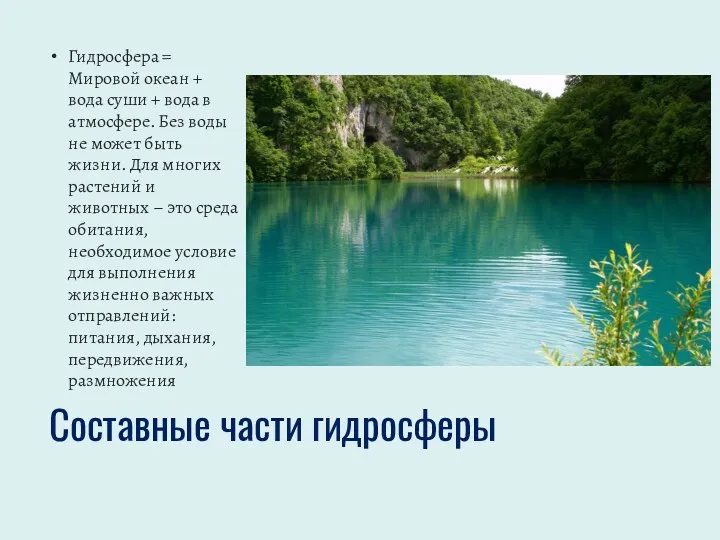 • Гидросфера = Мировой океан + вода суши + вода в атмосфере. Без воды не может быть жизни. Для многих растений и животных – это среда обитания, необходимое условие для выполнения жизненно важных отправлений: питания, дыхания, передвижения, размножения

Составные части гидросферы